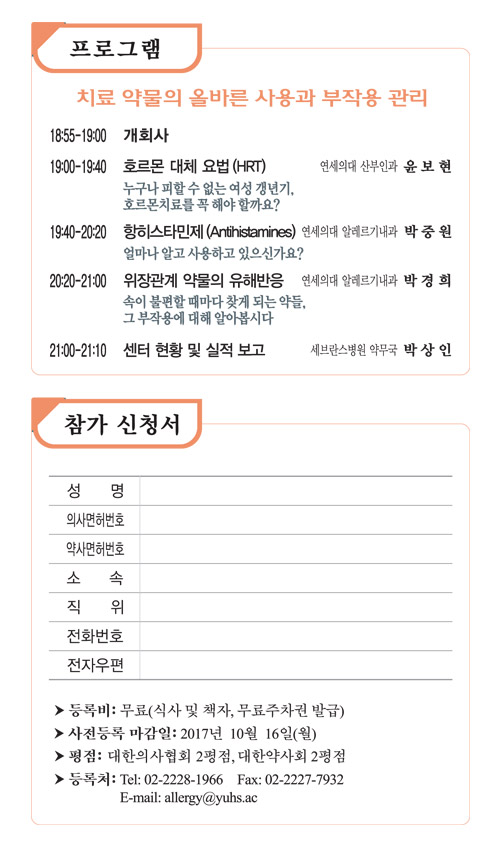 프로그램

치료 약물의 올바른 사용과 부작용 관리

18:55-19:00 개회사

19:00-19:40 호르몬 대체 요법 (HRT) 연세의대 산부인과 윤 보 현
누구나 피할 수 없는 여성 갱년기, 호르몬치료를 꼭 해야 할까요?

19:40-20:20 항히스타민제 (Antihistamines) 연세의대 알레르기내과 박 중 원
얼마나 알고 사용하고 있으신가요?

20:20-21:00 위장관계 약물의 유해반응 연세의대 알레르기내과 박 경 희
속이 불편할 때마다 찾게 되는 약들, 그 부작용에 대해 알아봅시다

21:00-21:10 센터 현황 및 실적 보고 세브란스병원 약무국 박 상 인

참가 신청서

| 성 명 | |
|---|---|
| 의사면허번호 | |
| 약사면허번호 | |
| 소 속 | |
| 직 위 | |
| 전화번호 | |
| 전자우편 | |

➤ 등록비: 무료(식사 및 책자, 무료주차권 발급)
➤ 사전등록 마감일: 2017년 10월 16일(월)
➤ 평점: 대한의사협회 2평점, 대한약사회 2평점
➤ 등록처: Tel: 02-2228-1966 Fax: 02-2227-7932
E-mail: allergy@yuhs.ac